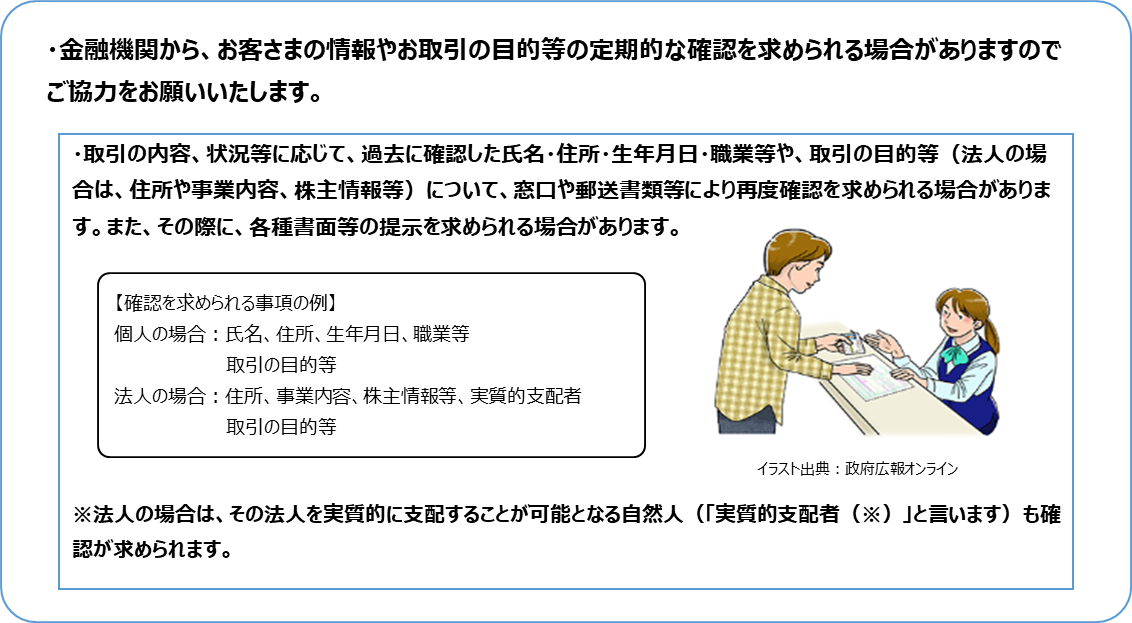 ・金融機関から、お客さまの情報やお取引の目的等の定期的な確認を求められる場合がありますのでご協力をお願いいたします。

・取引の内容、状況等に応じて、過去に確認した氏名・住所・生年月日・職業等や、取引の目的等（法人の場合は、住所や事業内容、株主情報等）について、窓口や郵送書類等により再度確認を求められる場合があります。また、その際に、各種書面等の提示を求められる場合があります。

【確認を求められる事項の例】
個人の場合：氏名、住所、生年月日、職業等
取引の目的等
法人の場合：住所、事業内容、株主情報等、実質的支配者
取引の目的等

イラスト出典：政府広報オンライン

※法人の場合は、その法人を実質的に支配することが可能となる自然人（「実質的支配者（※）」と言います）も確認が求められます。